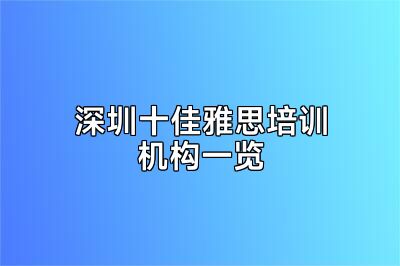 深圳十佳雅思培训机构一览